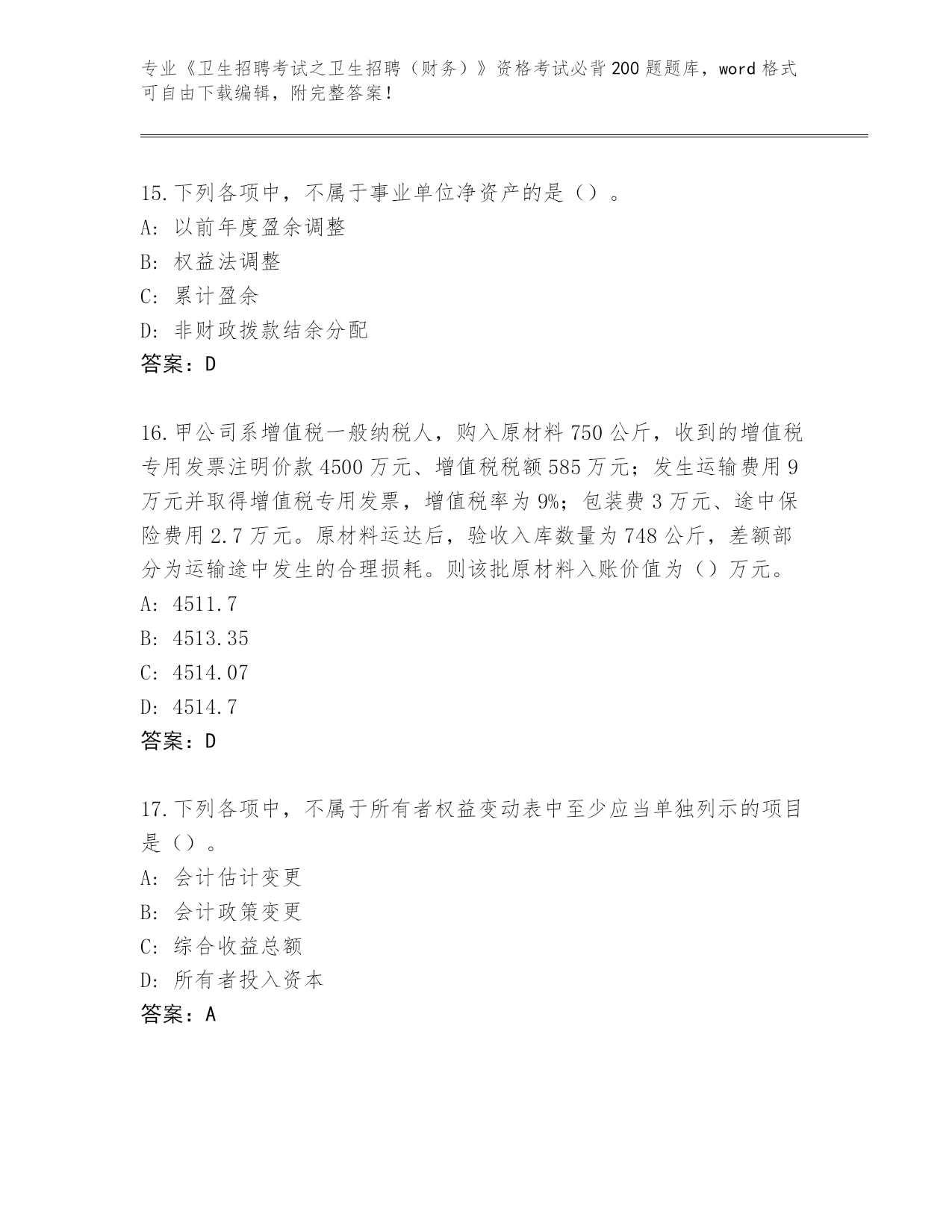 专业《卫生招聘考试之卫生招聘（财务）》资格考试必背200题题库，word格式可自由下载编辑，附完整答案！

15.下列各项中，不属于事业单位净资产的是（）。
A：以前年度盈余调整
B：权益法调整
C：累计盈余
D：非财政拨款结余分配
答案：D

16.甲公司系增值税一般纳税人，购入原材料750公斤，收到的增值税专用发票注明价款4500万元、增值税税额585万元；发生运输费用9万元并取得增值税专用发票，增值税率为9%；包装费3万元、途中保险费用2.7万元。原材料运达后，验收入库数量为748公斤，差额部分为运输途中发生的合理损耗。则该批原材料入账价值为（）万元。
A：4511.7
B：4513.35
C：4514.07
D：4514.7
答案：D

17.下列各项中，不属于所有者权益变动表中至少应当单独列示的项目是（）。
A：会计估计变更
B：会计政策变更
C：综合收益总额
D：所有者投入资本
答案：A